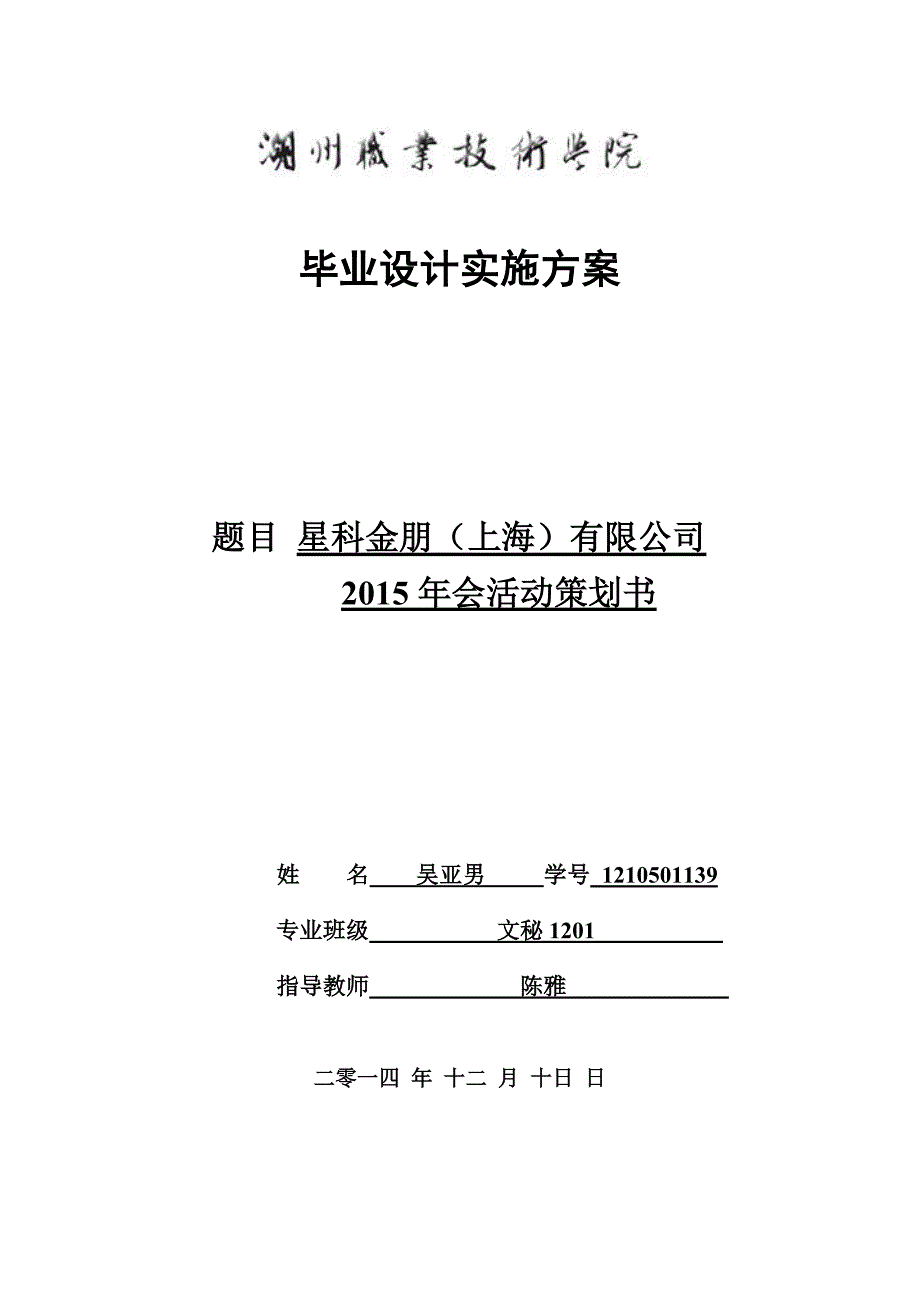 湖州職業技術學院

毕业设计实施方案

题目 星科金朋（上海）有限公司
2015 年会活动策划书

姓　　名 吴亚男 学号 1210501139

专业班级 文秘 1201

指导教师 陈雅

二零一四 年 十二 月 十日 日